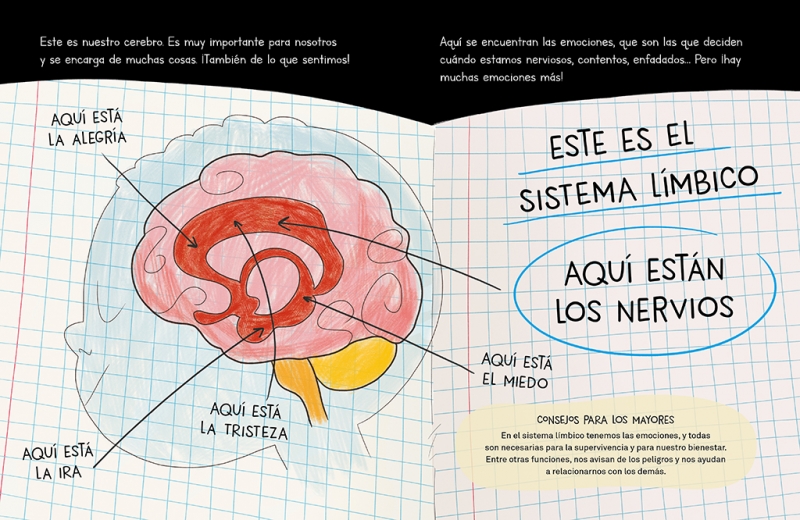 Este es nuestro cerebro. Es muy importante para nosotros y se encarga de muchas cosas. ¡También de lo que sentimos!

AQUÍ ESTÁ
LA ALEGRÍA

AQUÍ ESTÁ
LA TRISTEZA

AQUÍ ESTÁ
LA IRA

Aquí se encuentran las emociones, que son las que deciden cuándo estamos nerviosos, contentos, enfadados... Pero ¡hay muchas emociones más!

ESTE ES EL
SISTEMA LÍMBICO

AQUÍ ESTÁN
LOS NERVIOS

AQUÍ ESTÁ
EL MIEDO

CONSEJOS PARA LOS MAYORES
En el sistema límbico tenemos las emociones, y todas son necesarias para la supervivencia y para nuestro bienestar. Entre otras funciones, nos avisan de los peligros y nos ayudan a relacionarnos con los demás.